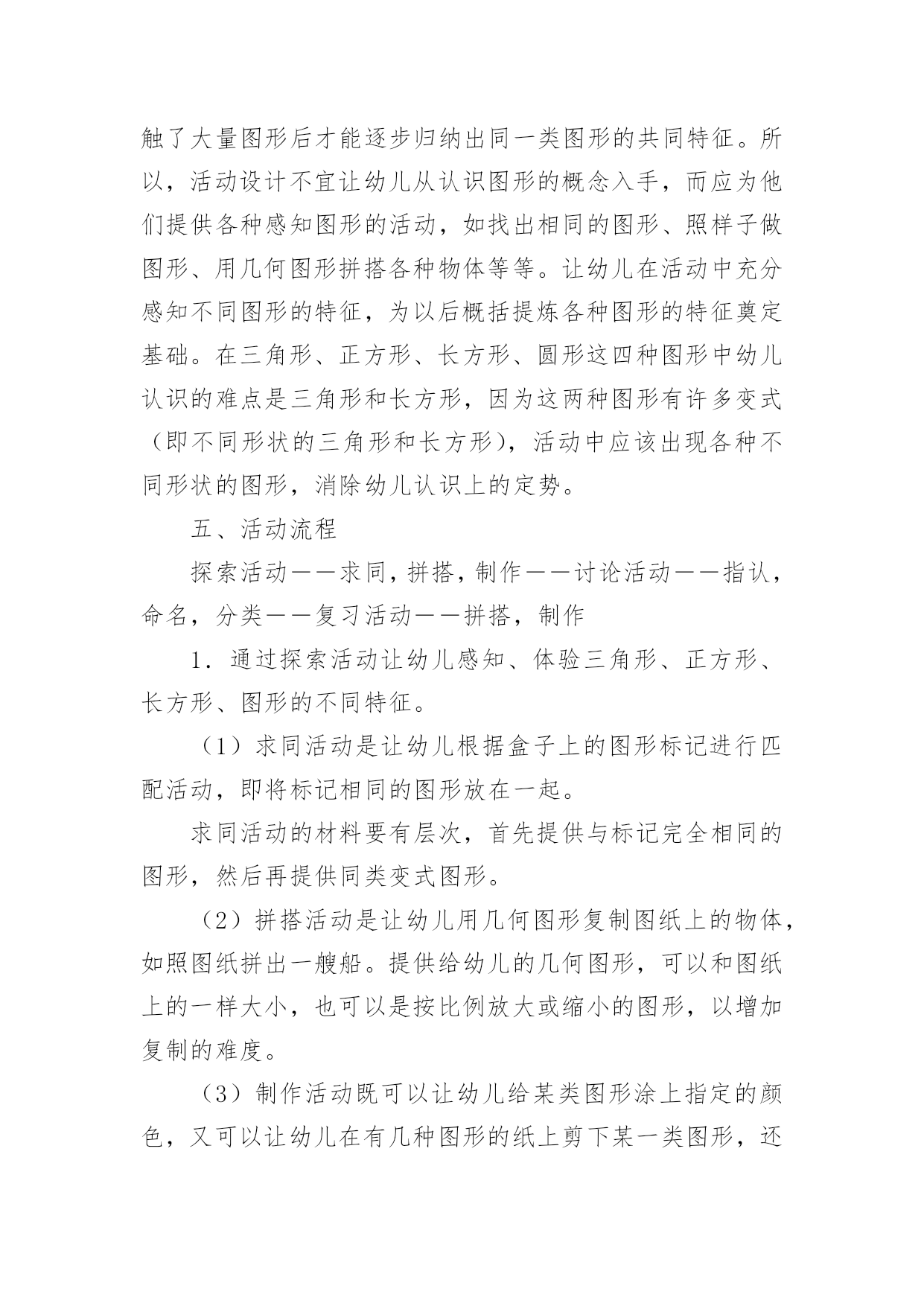 触了大量图形后才能逐步归纳出同一类图形的共同特征。所以，活动设计不宜让幼儿从认识图形的概念入手，而应为他们提供各种感知图形的活动，如找出相同的图形、照样子做图形、用几何图形拼搭各种物体等等。让幼儿在活动中充分感知不同图形的特征，为以后概括提炼各种图形的特征奠定基础。在三角形、正方形、长方形、圆形这四种图形中幼儿认识的难点是三角形和长方形，因为这两种图形有许多变式（即不同形状的三角形和长方形），活动中应该出现各种不同形状的图形，消除幼儿认识上的定势。

五、活动流程

探索活动——求同，拼搭，制作——讨论活动——指认，命名，分类——复习活动——拼搭，制作

1．通过探索活动让幼儿感知、体验三角形、正方形、长方形、图形的不同特征。

（1）求同活动是让幼儿根据盒子上的图形标记进行匹配活动，即将标记相同的图形放在一起。

求同活动的材料要有层次，首先提供与标记完全相同的图形，然后再提供同类变式图形。

（2）拼搭活动是让幼儿用几何图形复制图纸上的物体，如照图纸拼出一艘船。提供给幼儿的几何图形，可以和图纸上的一样大小，也可以是按比例放大或缩小的图形，以增加复制的难度。

（3）制作活动既可以让幼儿给某类图形涂上指定的颜色，又可以让幼儿在有几种图形的纸上剪下某一类图形，还